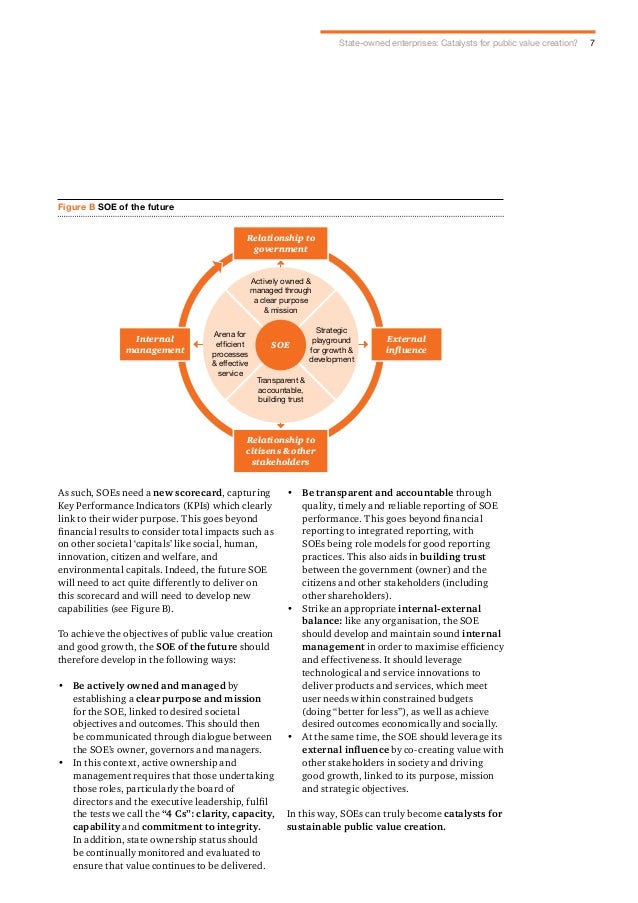 State-owned enterprises: Catalysts for public value creation? 7

Figure B SOE of the future

Relationship to government

Actively owned & managed through a clear purpose & mission

Internal management

Arena for efficient processes & effective service

SOE

Strategic playground for growth & development

External influence

Transparent & accountable, building trust

Relationship to citisens & other stakeholders

As such, SOEs need a new scorecard, capturing Key Performance Indicators (KPIs) which clearly link to their wider purpose. This goes beyond financial results to consider total impacts such as on other societal 'capitals' like social, human, innovation, citizen and welfare, and environmental capitals. Indeed, the future SOE will need to act quite differently to deliver on this scorecard and will need to develop new capabilities (see Figure B).

To achieve the objectives of public value creation and good growth, the SOE of the future should therefore develop in the following ways:

• Be actively owned and managed by establishing a clear purpose and mission for the SOE, linked to desired societal objectives and outcomes. This should then be communicated through dialogue between the SOE's owner, governors and managers.
• In this context, active ownership and management requires that those undertaking those roles, particularly the board of directors and the executive leadership, fulfil the tests we call the "4 Cs": clarity, capacity, capability and commitment to integrity. In addition, state ownership status should be continually monitored and evaluated to ensure that value continues to be delivered.

• Be transparent and accountable through quality, timely and reliable reporting of SOE performance. This goes beyond financial reporting to integrated reporting, with SOEs being role models for good reporting practices. This also aids in building trust between the government (owner) and the citizens and other stakeholders (including other shareholders).
• Strike an appropriate internal-external balance: like any organisation, the SOE should develop and maintain sound internal management in order to maximise efficiency and effectiveness. It should leverage technological and service innovations to deliver products and services, which meet user needs within constrained budgets (doing "better for less"), as well as achieve desired outcomes economically and socially.
• At the same time, the SOE should leverage its external influence by co-creating value with other stakeholders in society and driving good growth, linked to its purpose, mission and strategic objectives.

In this way, SOEs can truly become catalysts for sustainable public value creation.